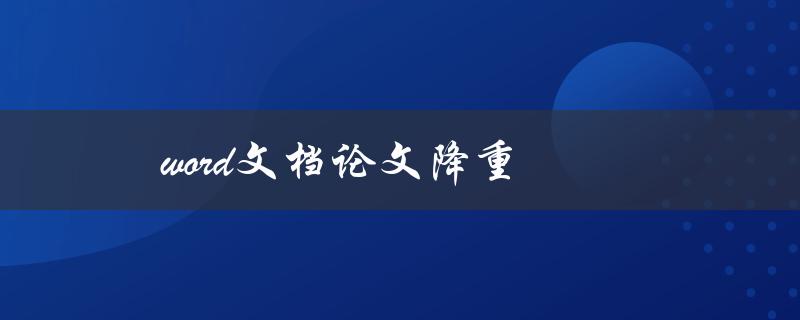 word文档论文降重